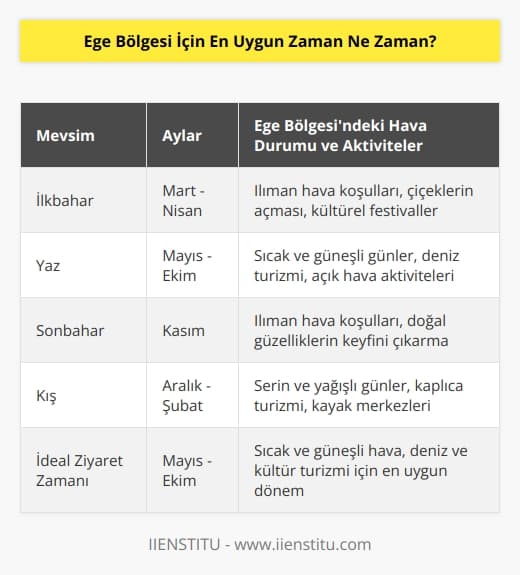 Ege Bölgesi İçin En Uygun Zaman Ne Zaman?

| Mevsim | Aylar | Ege Bölgesi'ndeki Hava Durumu ve Aktiviteler |
|---|---|---|
| İlkbahar | Mart - Nisan | Ilıman hava koşulları, çiçeklerin açması, kültürel festivaller |
| Yaz | Mayıs - Ekim | Sıcak ve güneşli günler, deniz turizmi, açık hava aktiviteleri |
| Sonbahar | Kasım | Ilıman hava koşulları, doğal güzelliklerin keyfini çıkarma |
| Kış | Aralık - Şubat | Serin ve yağışlı günler, kaplıca turizmi, kayak merkezleri |
| İdeal Ziyaret Zamanı | Mayıs - Ekim | Sıcak ve güneşli hava, deniz ve kültür turizmi için en uygun dönem |

IIENSTITU - www.iienstitu.com